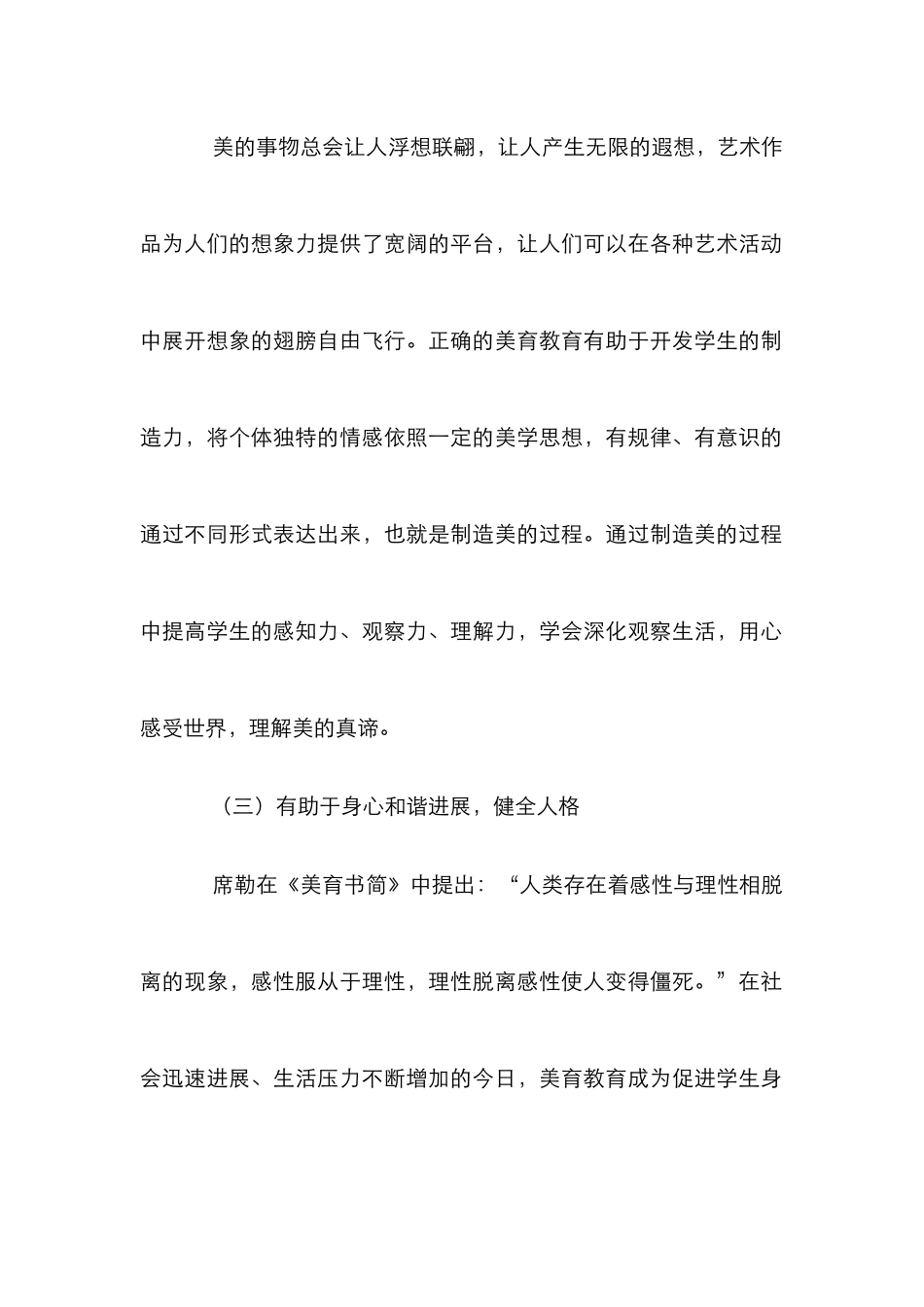 美的事物总会让人浮想联翩，让人产生无限的遐想，艺术作品为人们的想象力提供了宽阔的平台，让人们可以在各种艺术活动中展开想象的翅膀自由飞行。正确的美育教育有助于开发学生的制造力，将个体独特的情感依照一定的美学思想，有规律、有意识的通过不同形式表达出来，也就是制造美的过程。通过制造美的过程中提高学生的感知力、观察力、理解力，学会深化观察生活，用心感受世界，理解美的真谛。

（三）有助于身心和谐进展，健全人格

席勒在《美育书简》中提出：“人类存在着感性与理性相脱离的现象，感性服从于理性，理性脱离感性使人变得僵死。”在社会迅速进展、生活压力不断增加的今日，美育教育成为促进学生身